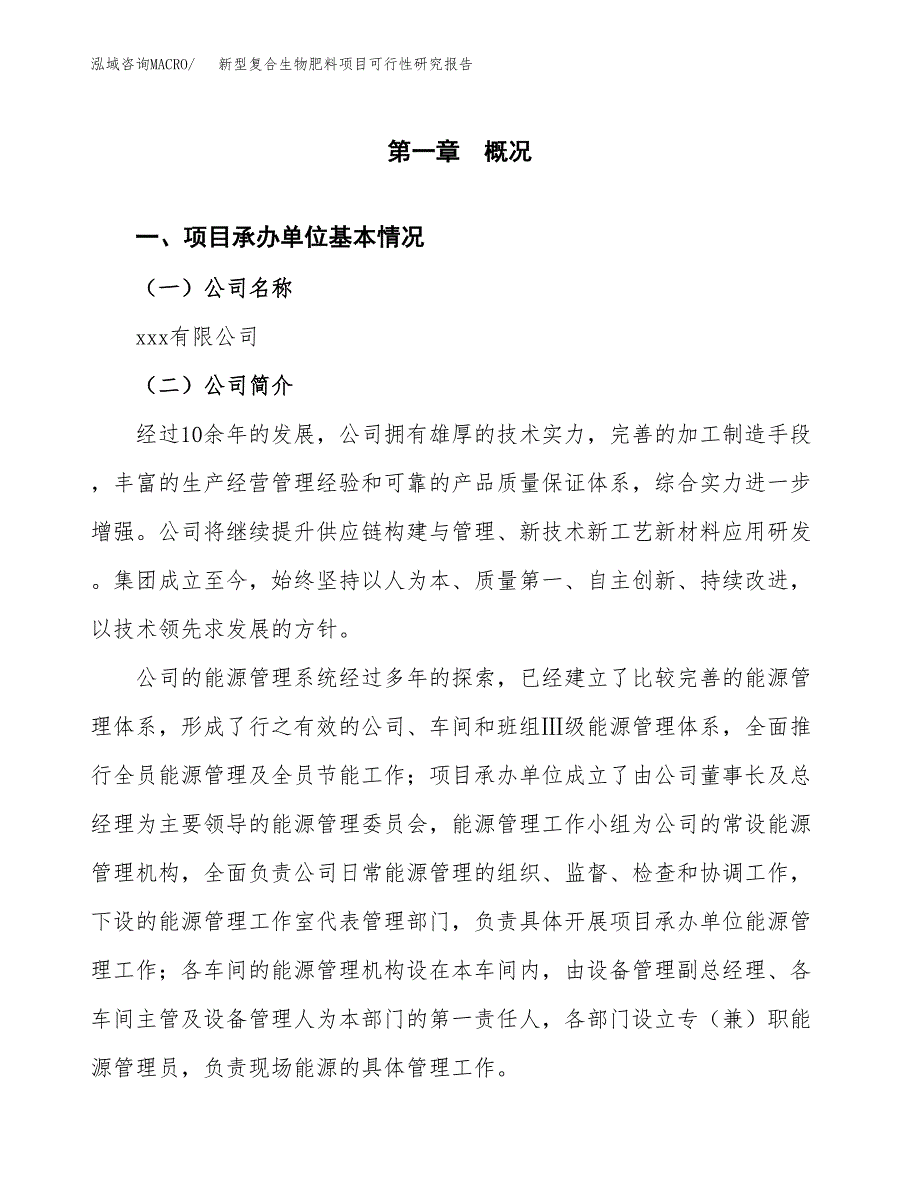 泓域咨询MACRO/　新型复合生物肥料项目可行性研究报告

第一章　概况

一、项目承办单位基本情况

（一）公司名称

xxx有限公司

（二）公司简介

经过10余年的发展，公司拥有雄厚的技术实力，完善的加工制造手段，丰富的生产经营管理经验和可靠的产品质量保证体系，综合实力进一步增强。公司将继续提升供应链构建与管理、新技术新工艺新材料应用研发。集团成立至今，始终坚持以人为本、质量第一、自主创新、持续改进，以技术领先求发展的方针。

公司的能源管理系统经过多年的探索，已经建立了比较完善的能源管理体系，形成了行之有效的公司、车间和班组Ⅲ级能源管理体系，全面推行全员能源管理及全员节能工作；项目承办单位成立了由公司董事长及总经理为主要领导的能源管理委员会，能源管理工作小组为公司的常设能源管理机构，全面负责公司日常能源管理的组织、监督、检查和协调工作，下设的能源管理工作室代表管理部门，负责具体开展项目承办单位能源管理工作；各车间的能源管理机构设在本车间内，由设备管理副总经理、各车间主管及设备管理人为本部门的第一责任人，各部门设立专（兼）职能源管理员，负责现场能源的具体管理工作。